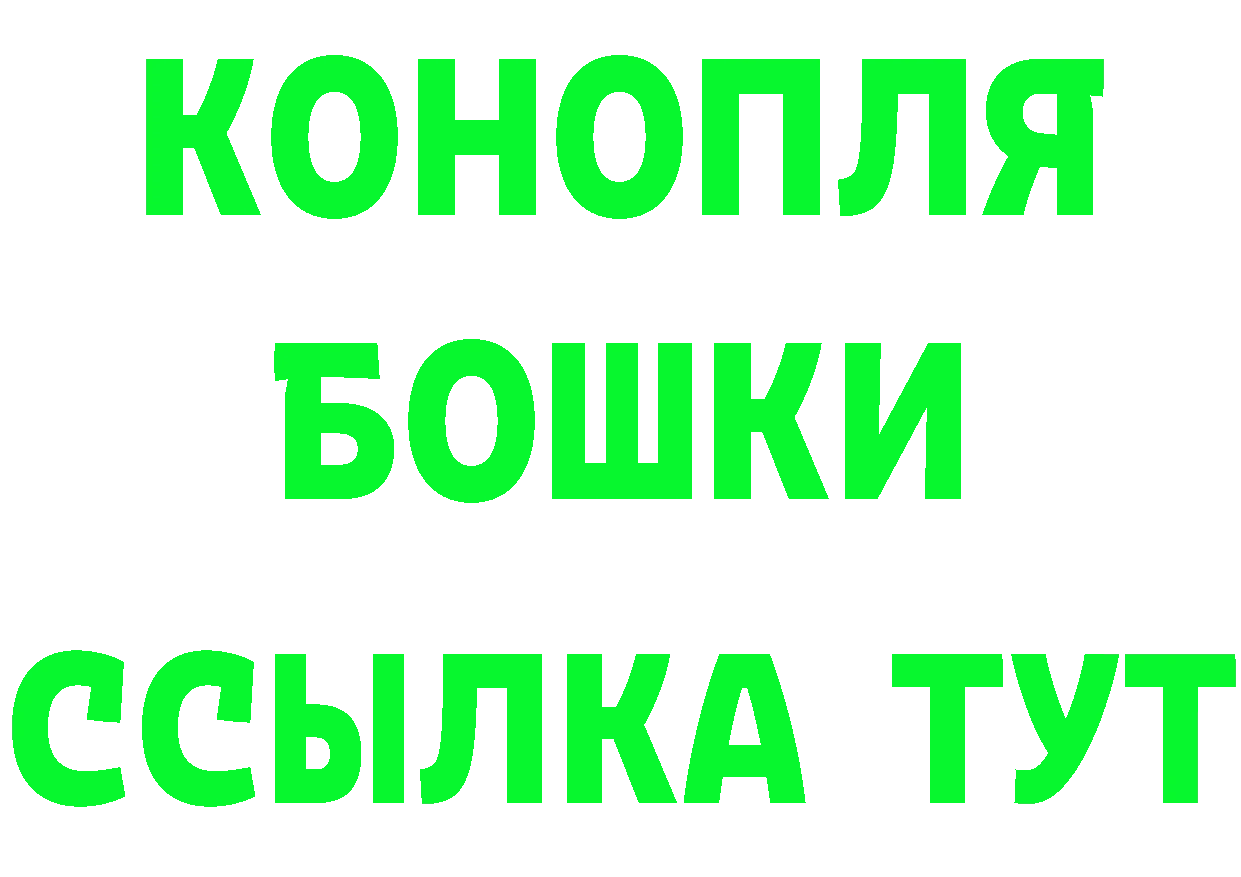 КОНОПЛЯ
БОШКИ
ССЫЛКА ТУТ